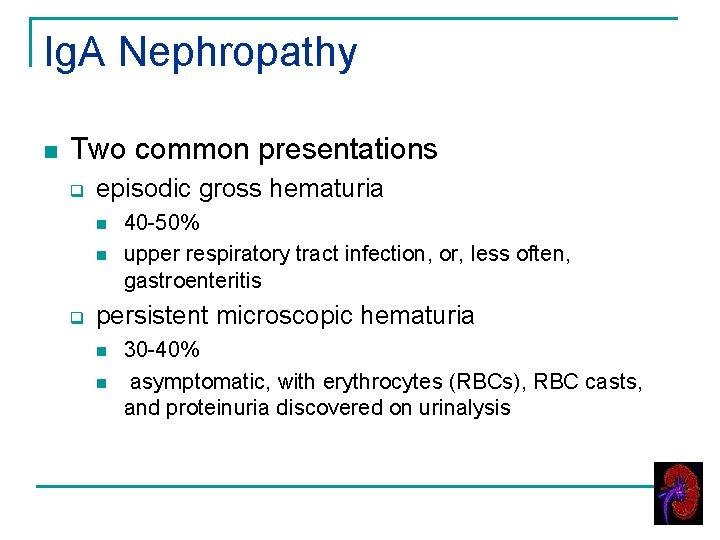 IgA Nephropathy

Two common presentations

episodic gross hematuria

40-50%

upper respiratory tract infection, or, less often, gastroenteritis

persistent microscopic hematuria

30-40%

asymptomatic, with erythrocytes (RBCs), RBC casts, and proteinuria discovered on urinalysis